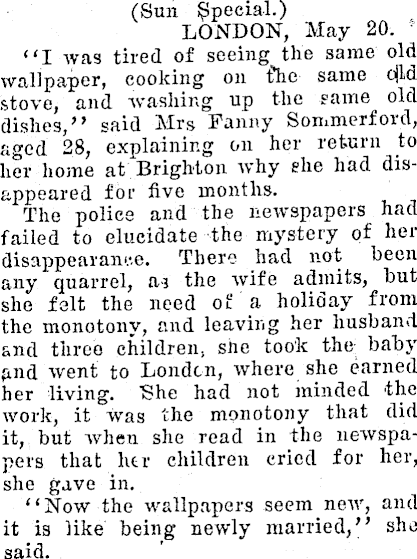 (Sun Special.)

LONDON, May 20.

"I was tired of seeing the same old wallpaper, cooking on the same old stove, and washing up the same old dishes," said Mrs Fanny Sommerford, aged 28, explaining on her return to her home at Brighton why she had disappeared for five months.

The police and the newspapers had failed to elucidate the mystery of her disappearance. There had not been any quarrel, as the wife admits, but she felt the need of a holiday from the monotony, and leaving her husband and three children, she took the baby and went to London, where she earned her living. She had not minded the work, it was the monotony that did it, but when she read in the newspapers that her children cried for her, she gave in.

"Now the wallpapers seem new, and it is like being newly married," she said.